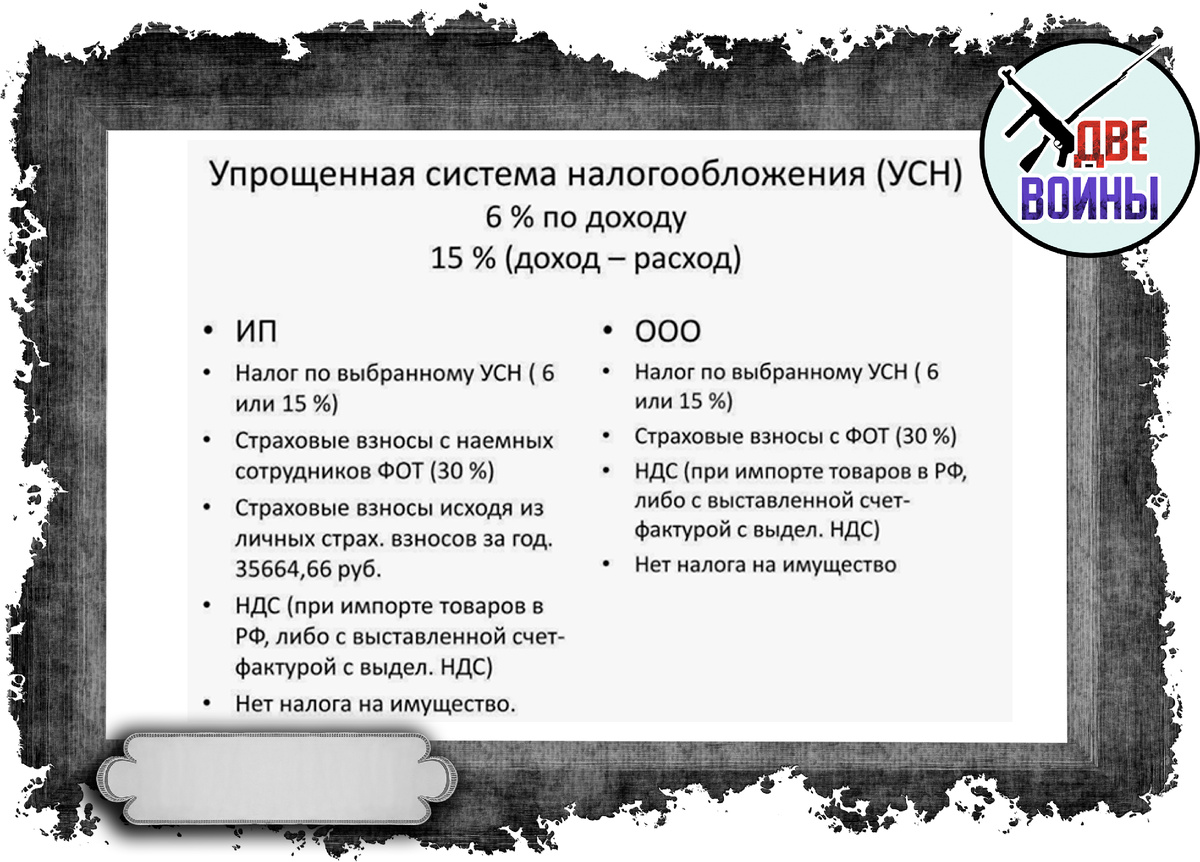 ДВЕ ВОЙНЫ

Упрощенная система налогообложения (УСН)
6 % по доходу
15 % (доход – расход)

• ИП
• Налог по выбранному УСН ( 6 или 15 %)
• Страховые взносы с наемных сотрудников ФОТ (30 %)
• Страховые взносы исходя из личных страх. взносов за год. 35664,66 руб.
• НДС (при импорте товаров в РФ, либо с выставленной счет-фактурой с выдел. НДС)
• Нет налога на имущество.

• ООО
• Налог по выбранному УСН ( 6 или 15 %)
• Страховые взносы с ФОТ (30 %)
• НДС (при импорте товаров в РФ, либо с выставленной счет-фактурой с выдел. НДС)
• Нет налога на имущество